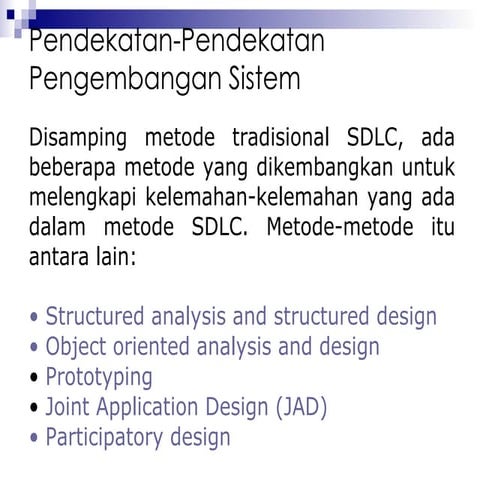 Pendekatan-Pendekatan Pengembangan Sistem

Disamping metode tradisional SDLC, ada beberapa metode yang dikembangkan untuk melengkapi kelemahan-kelemahan yang ada dalam metode SDLC. Metode-metode itu antara lain:

• Structured analysis and structured design
• Object oriented analysis and design
• Prototyping
• Joint Application Design (JAD)
• Participatory design